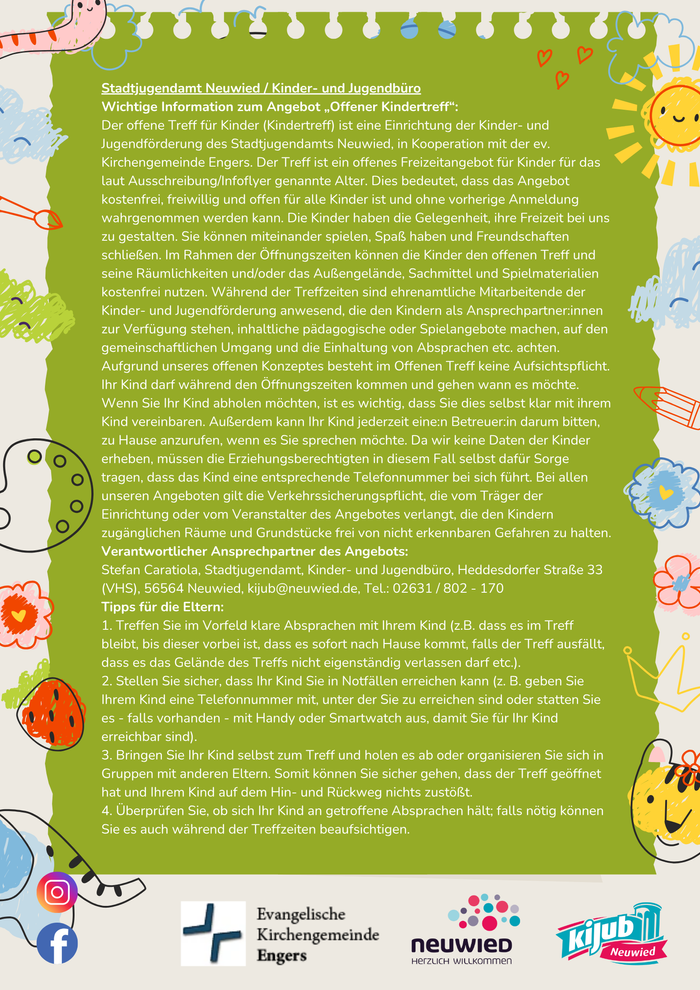 Stadtjugendamt Neuwied / Kinder- und Jugendbüro
Wichtige Information zum Angebot „Offener Kindertreff“:
Der offene Treff für Kinder (Kindertreff) ist eine Einrichtung der Kinder- und Jugendförderung des Stadtjugendamts Neuwied, in Kooperation mit der ev. Kirchengemeinde Engers. Der Treff ist ein offenes Freizeitangebot für Kinder für das laut Ausschreibung/Infoflyer genannte Alter. Dies bedeutet, dass das Angebot kostenfrei, freiwillig und offen für alle Kinder ist und ohne vorherige Anmeldung wahrgenommen werden kann. Die Kinder haben die Gelegenheit, ihre Freizeit bei uns zu gestalten. Sie können miteinander spielen, Spaß haben und Freundschaften schließen. Im Rahmen der Öffnungszeiten können die Kinder den offenen Treff und seine Räumlichkeiten und/oder das Außengelände, Sachmittel und Spielmaterialien kostenfrei nutzen. Während der Treffzeiten sind ehrenamtliche Mitarbeitende der Kinder- und Jugendförderung anwesend, die den Kindern als Ansprechpartner:innen zur Verfügung stehen, inhaltliche pädagogische oder Spielangebote machen, auf den gemeinschaftlichen Umgang und die Einhaltung von Absprachen etc. achten. Aufgrund unseres offenen Konzeptes besteht im Offenen Treff keine Aufsichtspflicht. Ihr Kind darf während den Öffnungszeiten kommen und gehen wann es möchte. Wenn Sie Ihr Kind abholen möchten, ist es wichtig, dass Sie dies selbst klar mit ihrem Kind vereinbaren. Außerdem kann Ihr Kind jederzeit eine:n Betreuer:in darum bitten, zu Hause anzurufen, wenn es Sie sprechen möchte. Da wir keine Daten der Kinder erheben, müssen die Erziehungsberechtigten in diesem Fall selbst dafür Sorge tragen, dass das Kind eine entsprechende Telefonnummer bei sich führt. Bei allen unseren Angeboten gilt die Verkehrssicherungspflicht, die vom Träger der Einrichtung oder vom Veranstalter des Angebotes verlangt, die den Kindern zugänglichen Räume und Grundstücke frei von nicht erkennbaren Gefahren zu halten.
Verantwortlicher Ansprechpartner des Angebots:
Stefan Caratiola, Stadtjugendamt, Kinder- und Jugendbüro, Heddesdorfer Straße 33 (VHS), 56564 Neuwied, kijub@neuwied.de, Tel.: 02631 / 802 - 170
Tipps für die Eltern:
1. Treffen Sie im Vorfeld klare Absprachen mit Ihrem Kind (z.B. dass es im Treff bleibt, bis dieser vorbei ist, dass es sofort nach Hause kommt, falls der Treff ausfällt, dass es das Gelände des Treffs nicht eigenständig verlassen darf etc.).
2. Stellen Sie sicher, dass Ihr Kind Sie in Notfällen erreichen kann (z. B. geben Sie Ihrem Kind eine Telefonnummer mit, unter der Sie zu erreichen sind oder statten Sie es - falls vorhanden - mit Handy oder Smartwatch aus, damit Sie für Ihr Kind erreichbar sind).
3. Bringen Sie Ihr Kind selbst zum Treff und holen es ab oder organisieren Sie sich in Gruppen mit anderen Eltern. Somit können Sie sicher gehen, dass der Treff geöffnet hat und Ihrem Kind auf dem Hin- und Rückweg nichts zustößt.
4. Überprüfen Sie, ob sich Ihr Kind an getroffene Absprachen hält; falls nötig können Sie es auch während der Treffzeiten beaufsichtigen.

Evangelische Kirchengemeinde Engers

neuwied HERZLICH WILLKOMMEN

kijub Neuwied